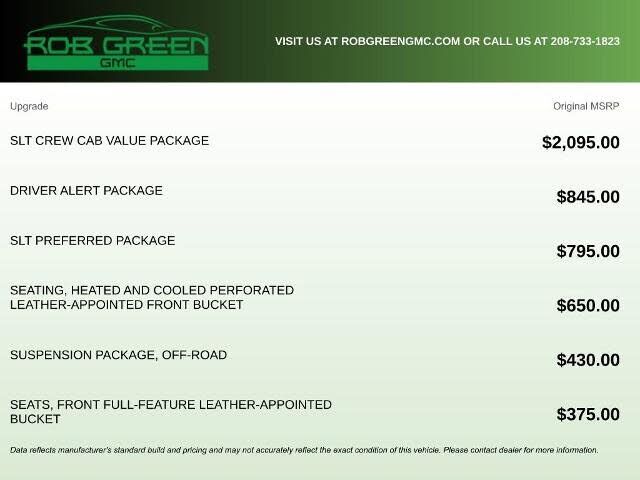 ROB GREEN
GMC

VISIT US AT ROBGREENGMC.COM OR CALL US AT 208-733-1823

| Upgrade | Original MSRP |
|---|---|
| SLT CREW CAB VALUE PACKAGE | $2,095.00 |
| DRIVER ALERT PACKAGE | $845.00 |
| SLT PREFERRED PACKAGE | $795.00 |
| SEATING, HEATED AND COOLED PERFORATED LEATHER-APPOINTED FRONT BUCKET | $650.00 |
| SUSPENSION PACKAGE, OFF-ROAD | $430.00 |
| SEATS, FRONT FULL-FEATURE LEATHER-APPOINTED BUCKET | $375.00 |

Data reflects manufacturer's standard build and pricing and may not accurately reflect the exact condition of this vehicle. Please contact dealer for more information.